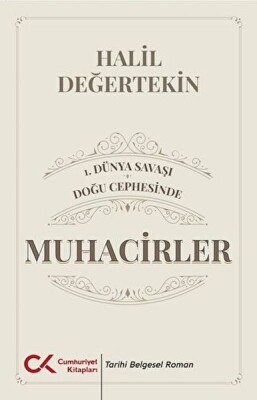 HALİL DEĞERTEKİN

1. DÜNYA SAVAŞI DOĞU CEPHESİNDE

MUHACİRLER

CK Cumhuriyet Kitapları

Tarihi Belgesel Roman